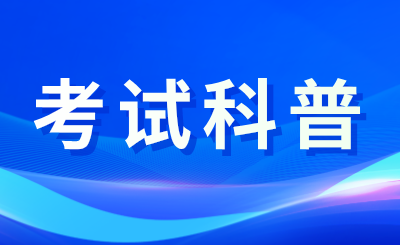 考试科普